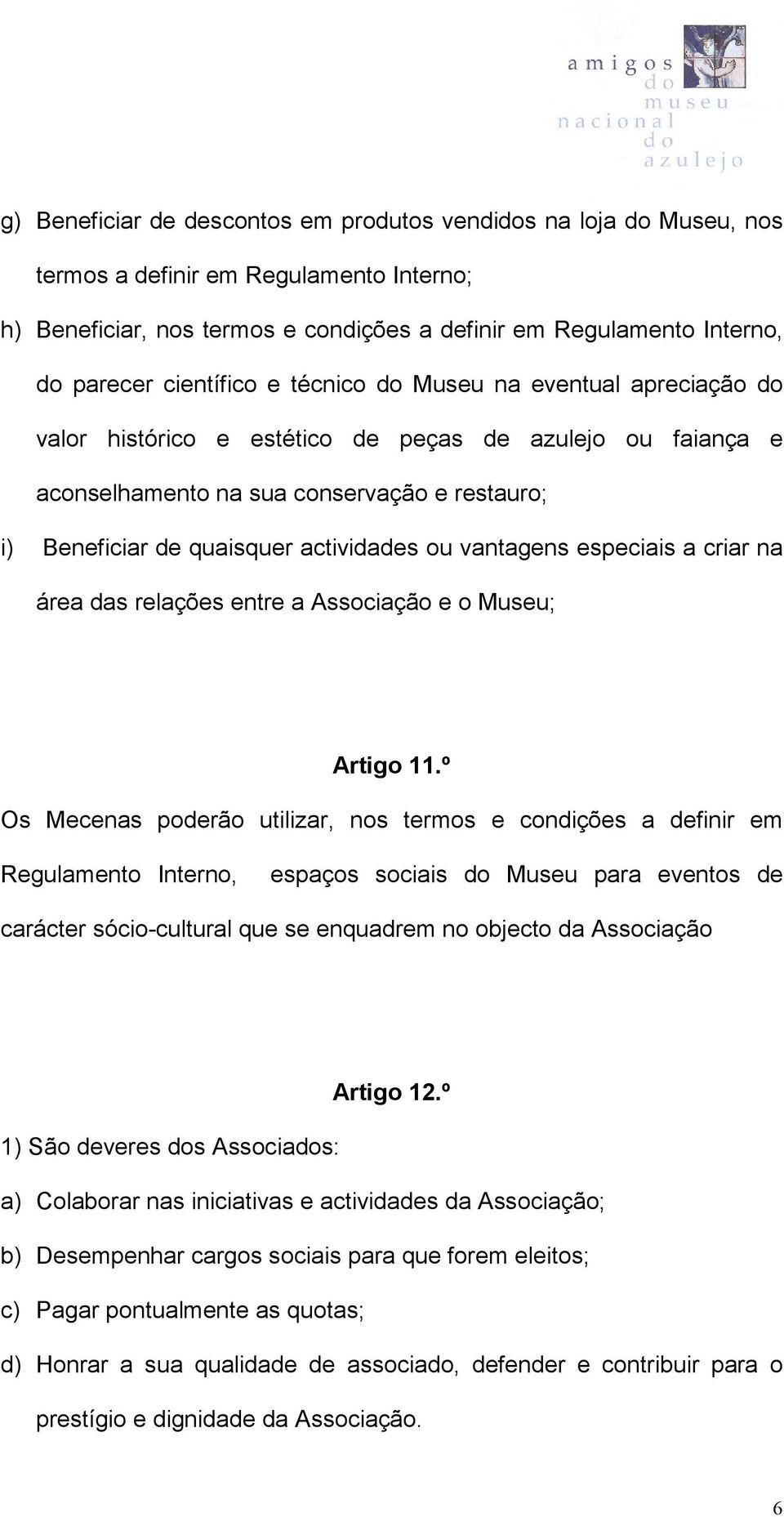 amigos
do
museu
nacional
do
azulejo

g) Beneficiar de descontos em produtos vendidos na loja do Museu, nos termos a definir em Regulamento Interno;

h) Beneficiar, nos termos e condições a definir em Regulamento Interno, do parecer científico e técnico do Museu na eventual apreciação do valor histórico e estético de peças de azulejo ou faiança e aconselhamento na sua conservação e restauro;

i) Beneficiar de quaisquer actividades ou vantagens especiais a criar na área das relações entre a Associação e o Museu;

Artigo 11.º

Os Mecenas poderão utilizar, nos termos e condições a definir em Regulamento Interno, espaços sociais do Museu para eventos de carácter sócio-cultural que se enquadrem no objecto da Associação

Artigo 12.º

1) São deveres dos Associados:

a) Colaborar nas iniciativas e actividades da Associação;

b) Desempenhar cargos sociais para que forem eleitos;

c) Pagar pontualmente as quotas;

d) Honrar a sua qualidade de associado, defender e contribuir para o prestígio e dignidade da Associação.

6